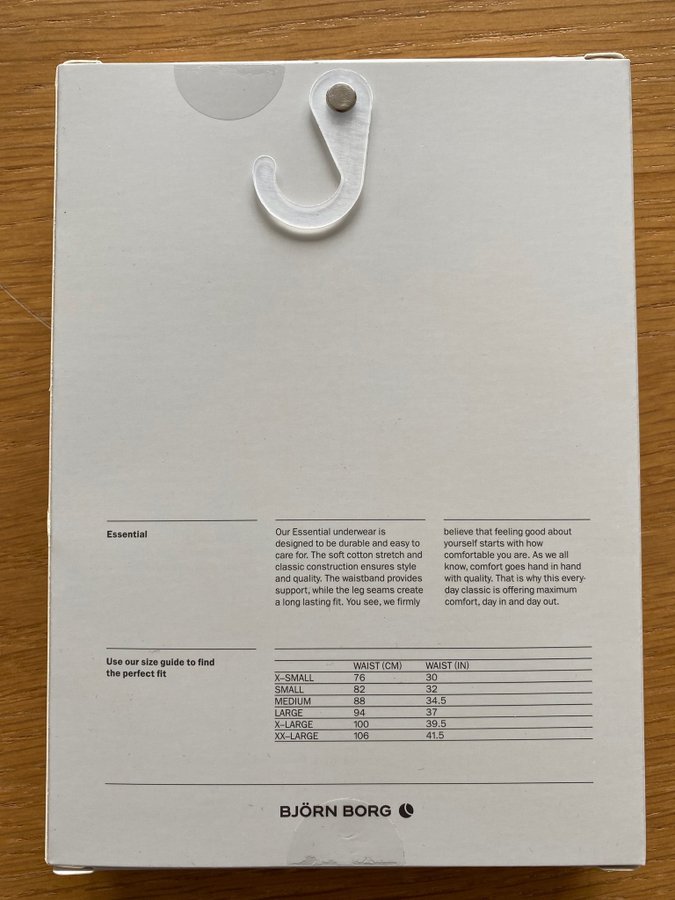 Essential

Our Essential underwear is designed to be durable and easy to care for. The soft cotton stretch and classic construction ensures style and quality. The waistband provides support, while the leg seams create a long lasting fit. You see, we firmly

believe that feeling good about yourself starts with how comfortable you are. As we all know, comfort goes hand in hand with quality. That is why this everyday classic is offering maximum comfort, day in and day out.

Use our size guide to find the perfect fit

|  | WAIST (CM) | WAIST (IN) |
|---|---|---|
| X-SMALL | 76 | 30 |
| SMALL | 82 | 32 |
| MEDIUM | 88 | 34.5 |
| LARGE | 94 | 37 |
| X-LARGE | 100 | 39.5 |
| XX-LARGE | 106 | 41.5 |

BJÖRN BORG